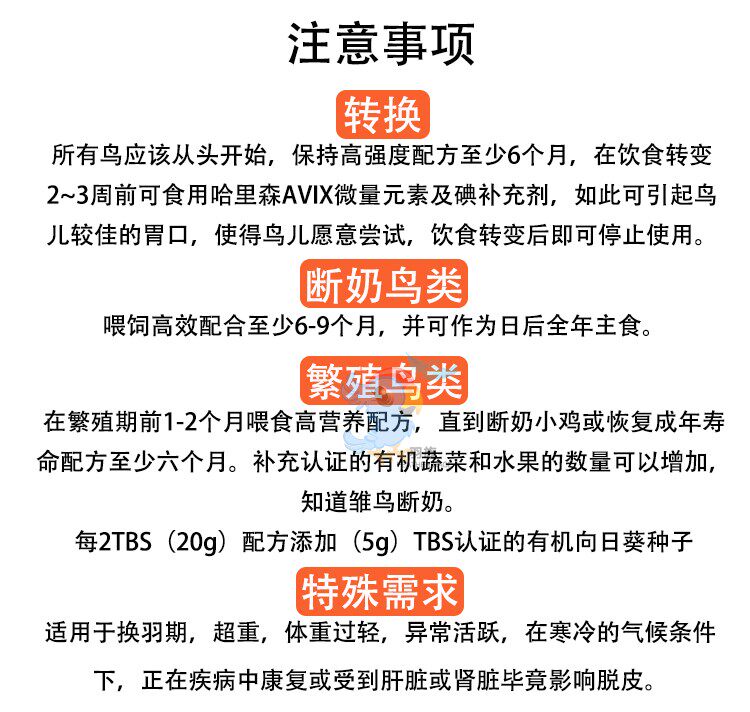 注意事项

转换

所有鸟应该从头开始，保持高强度配方至少6个月，在饮食转变2~3周前可食用哈里森AVIX微量元素及碘补充剂，如此可引起鸟儿较佳的胃口，使得鸟儿愿意尝试，饮食转变后即可停止使用。

断奶鸟类

喂饲高效配合至少6-9个月，并可作为日后全年主食。

繁殖鸟类

在繁殖期前1-2个月喂食高营养配方，直到断奶小鸡或恢复成年寿命配方至少六个月。补充认证的有机蔬菜和水果的数量可以增加，知道雏鸟断奶。

每2TBS（20g）配方添加（5g）TBS认证的有机向日葵种子

特殊需求

适用于换羽期，超重，体重过轻，异常活跃，在寒冷的气候条件下，正在疾病中康复或受到肝脏或肾脏毕竟影响脱皮。